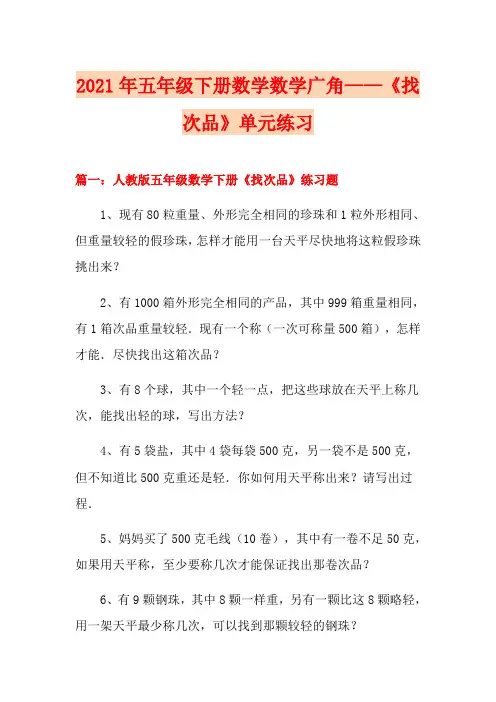 2021年五年级下册数学数学广角——《找次品》单元练习

篇一：人教版五年级数学下册《找次品》练习题

1、现有80粒重量、外形完全相同的珍珠和1粒外形相同、但重量较轻的假珍珠，怎样才能用一台天平尽快地将这粒假珍珠挑出来？

2、有1000箱外形完全相同的产品，其中999箱重量相同，有1箱次品重量较轻．现有一个称（一次可称量500箱），怎样才能．尽快找出这箱次品？

3、有8个球，其中一个轻一点，把这些球放在天平上称几次，能找出轻的球，写出方法？

4、有5袋盐，其中4袋每袋500克，另一袋不是500克，但不知道比500克重还是轻．你如何用天平称出来？请写出过程．

5、妈妈买了500克毛线（10卷），其中有一卷不足50克，如果用天平称，至少要称几次才能保证找出那卷次品？

6、有9颗钢珠，其中8颗一样重，另有一颗比这8颗略轻，用一架天平最少称几次，可以找到那颗较轻的钢珠？